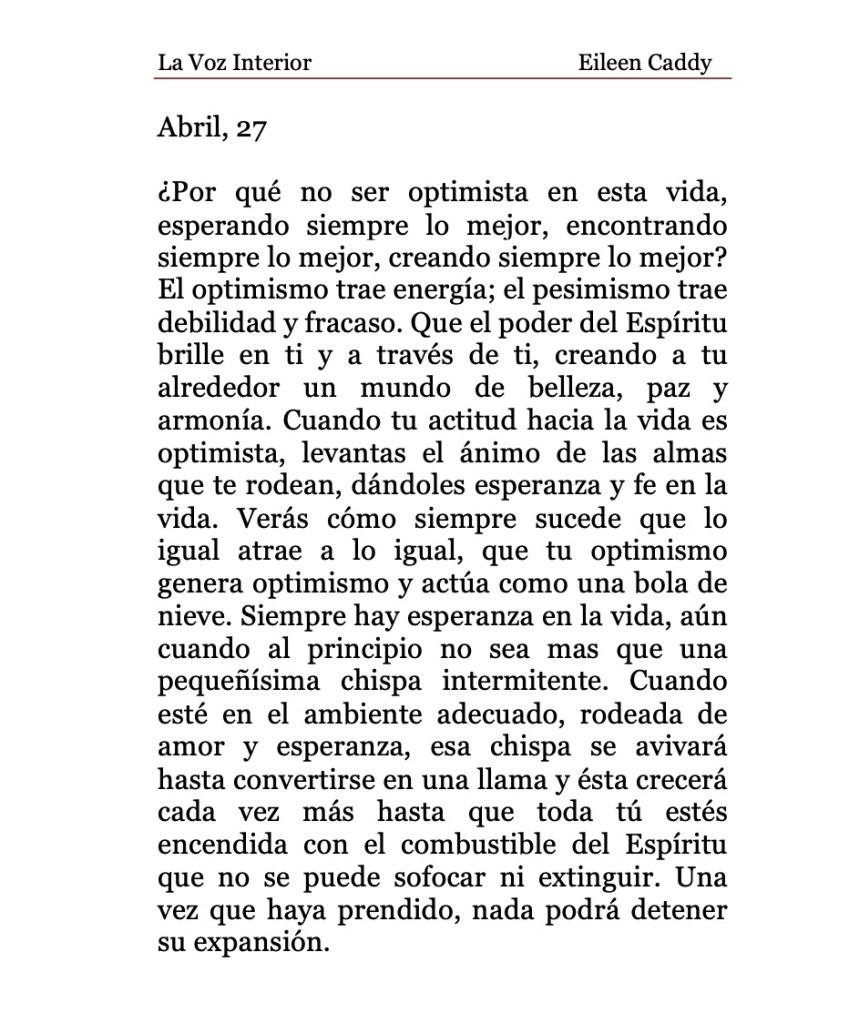 La Voz Interior Eileen Caddy

Abril, 27

¿Por qué no ser optimista en esta vida, esperando siempre lo mejor, encontrando siempre lo mejor, creando siempre lo mejor? El optimismo trae energía; el pesimismo trae debilidad y fracaso. Que el poder del Espíritu brille en ti y a través de ti, creando a tu alrededor un mundo de belleza, paz y armonía. Cuando tu actitud hacia la vida es optimista, levantas el ánimo de las almas que te rodean, dándoles esperanza y fe en la vida. Verás cómo siempre sucede que lo igual atrae a lo igual, que tu optimismo genera optimismo y actúa como una bola de nieve. Siempre hay esperanza en la vida, aún cuando al principio no sea mas que una pequeñísima chispa intermitente. Cuando esté en el ambiente adecuado, rodeada de amor y esperanza, esa chispa se avivará hasta convertirse en una llama y ésta crecerá cada vez más hasta que toda tú estés encendida con el combustible del Espíritu que no se puede sofocar ni extinguir. Una vez que haya prendido, nada podrá detener su expansión.